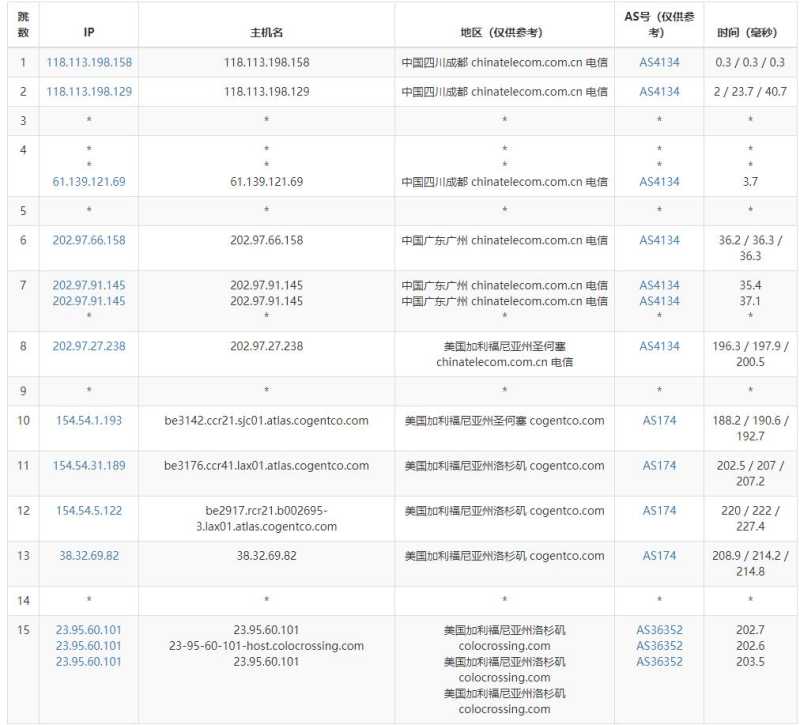 | 跳数 | IP | 主机名 | 地区（仅供参考） | AS号（仅供参考） | 时间（毫秒） |
|---|---|---|---|---|---|
| 1 | 118.113.198.158 | 118.113.198.158 | 中国四川成都 chinatelecom.com.cn 电信 | AS4134 | 0.3 / 0.3 / 0.3 |
| 2 | 118.113.198.129 | 118.113.198.129 | 中国四川成都 chinatelecom.com.cn 电信 | AS4134 | 2 / 23.7 / 40.7 |
| 3 | * | * | * | * | * |
| 4 | * * 61.139.121.69 | * * 61.139.121.69 | * * 中国四川成都 chinatelecom.com.cn 电信 | * * AS4134 | * * 3.7 |
| 5 | * | * | * | * | * |
| 6 | 202.97.66.158 | 202.97.66.158 | 中国广东广州 chinatelecom.com.cn 电信 | AS4134 | 36.2 / 36.3 / 36.3 |
| 7 | 202.97.91.145 202.97.91.145 * | 202.97.91.145 202.97.91.145 * | 中国广东广州 chinatelecom.com.cn 电信 中国广东广州 chinatelecom.com.cn 电信 * | AS4134 AS4134 * | 35.4 37.1 * |
| 8 | 202.97.27.238 | 202.97.27.238 | 美国加利福尼亚州圣何塞 chinatelecom.com.cn 电信 | AS4134 | 196.3 / 197.9 / 200.5 |
| 9 | * | * | * | * | * |
| 10 | 154.54.1.193 | be3142.ccr21.sjc01.atlas.cogentco.com | 美国加利福尼亚州圣何塞 cogentco.com | AS174 | 188.2 / 190.6 / 192.7 |
| 11 | 154.54.31.189 | be3176.ccr41.lax01.atlas.cogentco.com | 美国加利福尼亚州洛杉矶 cogentco.com | AS174 | 202.5 / 207 / 207.2 |
| 12 | 154.54.5.122 | be2917.rcr21.b002695-3.lax01.atlas.cogentco.com | 美国加利福尼亚州洛杉矶 cogentco.com | AS174 | 220 / 222 / 227.4 |
| 13 | 38.32.69.82 | 38.32.69.82 | 美国加利福尼亚州洛杉矶 cogentco.com | AS174 | 208.9 / 214.2 / 214.8 |
| 14 | * | * | * | * | * |
| 15 | 23.95.60.101 23.95.60.101 23.95.60.101 | 23.95.60.101 23-95-60-101-host.colocrossing.com 23.95.60.101 | 美国加利福尼亚州洛杉矶 colocrossing.com 美国加利福尼亚州洛杉矶 colocrossing.com 美国加利福尼亚州洛杉矶 colocrossing.com | AS36352 AS36352 AS36352 | 202.7 202.6 203.5 |